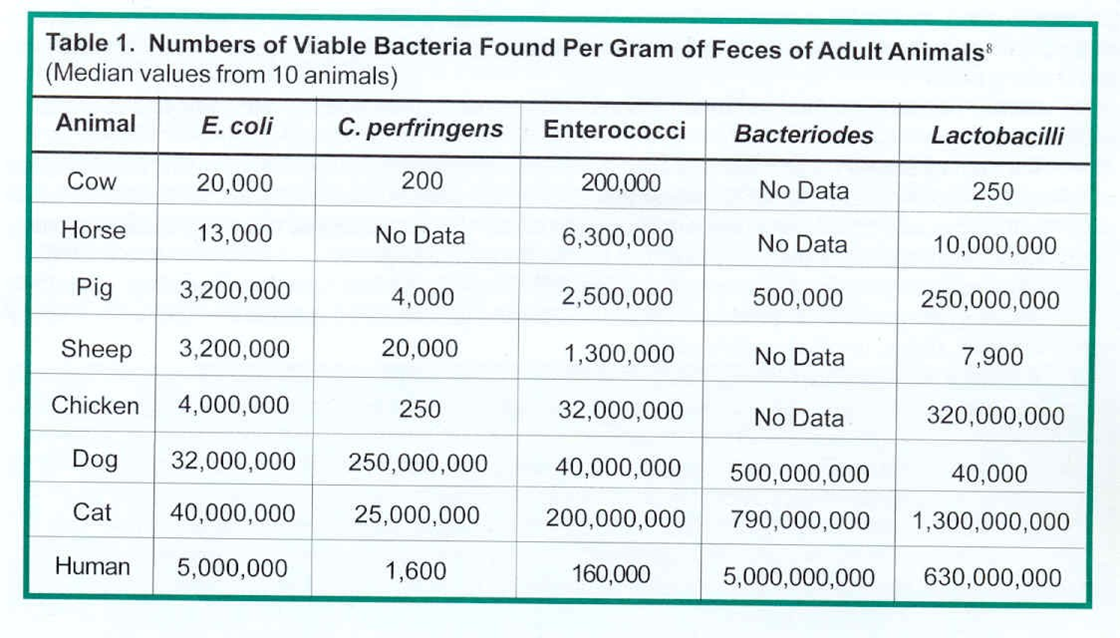 Table 1. Numbers of Viable Bacteria Found Per Gram of Feces of Adult Animals$^{8}$
(Median values from 10 animals)

| Animal | E. coli | C. perfringens | Enterococci | Bacteriodes | Lactobacilli |
|---|---|---|---|---|---|
| Cow | 20,000 | 200 | 200,000 | No Data | 250 |
| Horse | 13,000 | No Data | 6,300,000 | No Data | 10,000,000 |
| Pig | 3,200,000 | 4,000 | 2,500,000 | 500,000 | 250,000,000 |
| Sheep | 3,200,000 | 20,000 | 1,300,000 | No Data | 7,900 |
| Chicken | 4,000,000 | 250 | 32,000,000 | No Data | 320,000,000 |
| Dog | 32,000,000 | 250,000,000 | 40,000,000 | 500,000,000 | 40,000 |
| Cat | 40,000,000 | 25,000,000 | 200,000,000 | 790,000,000 | 1,300,000,000 |
| Human | 5,000,000 | 1,600 | 160,000 | 5,000,000,000 | 630,000,000 |